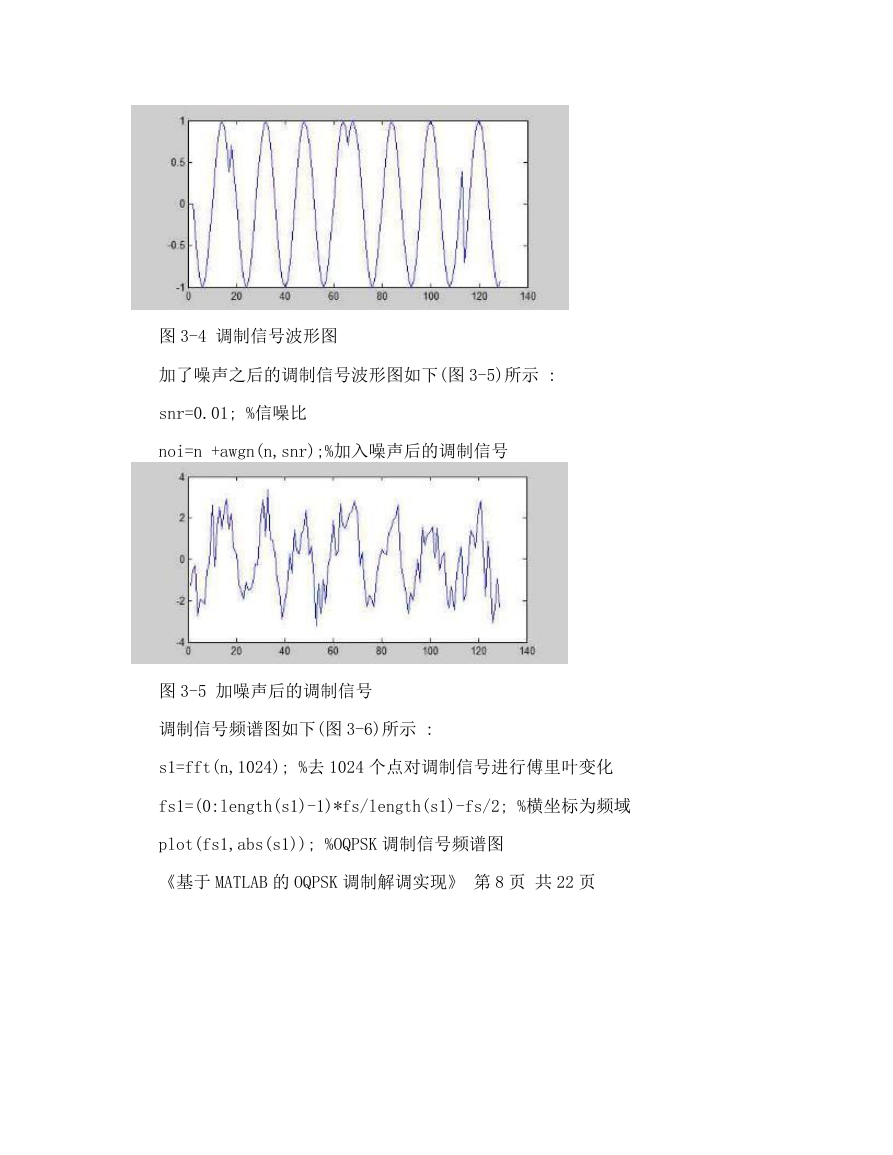 1
0.5
0
-0.5
-1
0 20 40 60 80 100 120 140

图 3-4 调制信号波形图

加了噪声之后的调制信号波形图如下(图 3-5)所示 :

snr=0.01; %信噪比

noi=n +awgn(n,snr);%加入噪声后的调制信号

4
2
0
-2
-4
0 20 40 60 80 100 120 140

图 3-5 加噪声后的调制信号

调制信号频谱图如下(图 3-6)所示 :

s1=fft(n,1024); %去 1024 个点对调制信号进行傅里叶变化

fs1=(0:length(s1)-1)*fs/length(s1)-fs/2; %横坐标为频域

plot(fs1,abs(s1)); %OQPSK 调制信号频谱图

《基于 MATLAB 的 OQPSK 调制解调实现》 第 8 页 共 22 页